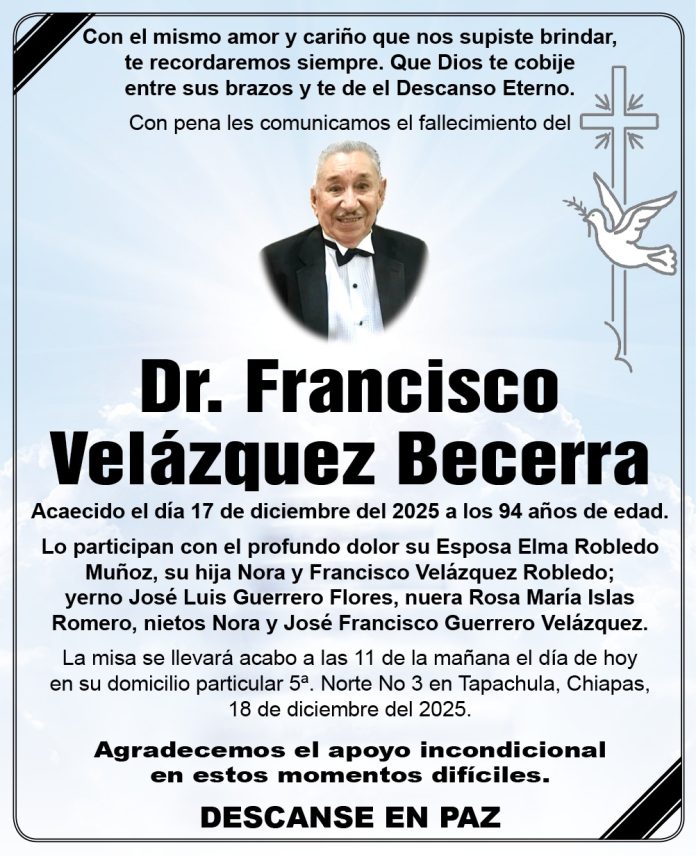 Con el mismo amor y cariño que nos supiste brindar, te recordaremos siempre. Que Dios te cobije entre sus brazos y te de el Descanso Eterno.

Con pena les comunicamos el fallecimiento del

Dr. Francisco Velázquez Becerra

Acaecido el día 17 de diciembre del 2025 a los 94 años de edad.

Lo participan con el profundo dolor su Esposa Elma Robledo Muñoz, su hija Nora y Francisco Velázquez Robledo; yerno José Luis Guerrero Flores, nuera Rosa María Islas Romero, nietos Nora y José Francisco Guerrero Velázquez.

La misa se llevará acabo a las 11 de la mañana el día de hoy en su domicilio particular 5ª. Norte No 3 en Tapachula, Chiapas, 18 de diciembre del 2025.

Agradecemos el apoyo incondicional en estos momentos difíciles.

DESCANSE EN PAZ